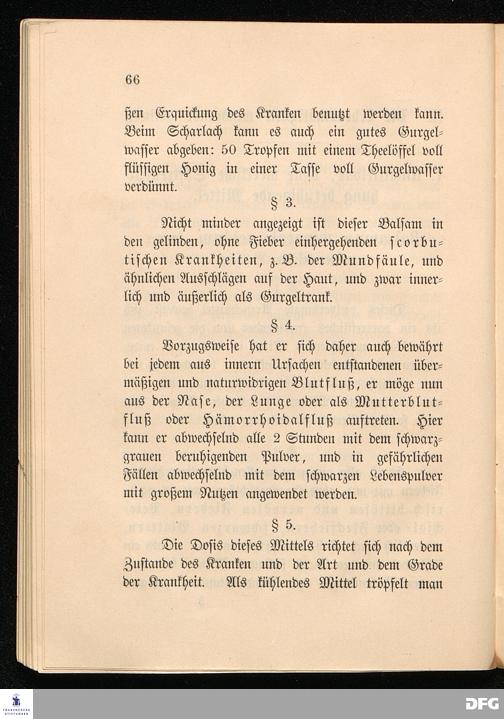 66

ßen Erquickung des Kranken benutzt werden kann. Beim Scharlach kann es auch ein gutes Gurgelwasser abgeben: 50 Tropfen mit einem Theelöffel voll flüssigen Honig in einer Tasse voll Gurgelwasser verdünnt.

§ 3.

Nicht minder angezeigt ist dieser Balsam in den gelinden, ohne Fieber einhergehenden scorbutischen Krankheiten, z. B. der Mundfäule, und ähnlichen Ausschlägen auf der Haut, und zwar innerlich und äußerlich als Gurgeltrank.

§ 4.

Vorzugsweise hat er sich daher auch bewährt bei jedem aus innern Ursachen entstandenen übermäßigen und naturwidrigen Blutfluß, er möge nun aus der Nase, der Lunge oder als Mutterblutfluß oder Hämorrhoidalfluß auftreten. Hier kann er abwechselnd alle 2 Stunden mit dem schwarzgrauen beruhigenden Pulver, und in gefährlichen Fällen abwechselnd mit dem schwarzen Lebenspulver mit großem Nutzen angewendet werden.

§ 5.

Die Dosis dieses Mittels richtet sich nach dem Zustande des Kranken und der Art und dem Grade der Krankheit. Als kühlendes Mittel tröpfelt man

DFG